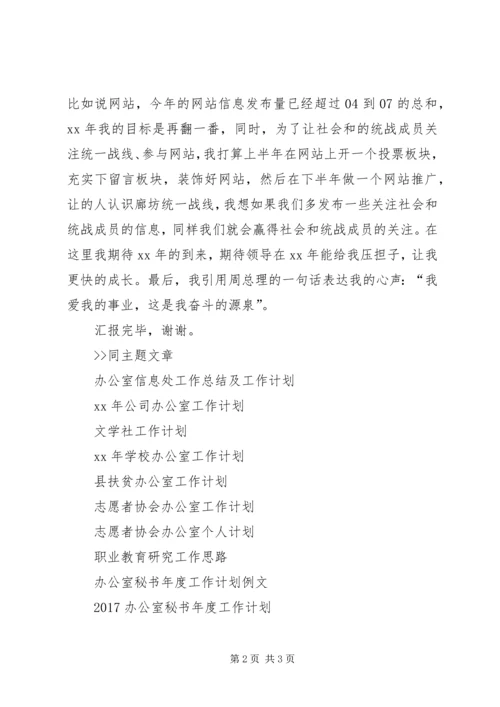 比如说网站，今年的网站信息发布量已经超过04到07的总和，xx年我的目标是再翻一番，同时，为了让社会和的统战成员关注统一战线、参与网站，我打算上半年在网站上开一个投票板块，充实下留言板块，装饰好网站，然后在下半年做一个网站推广，让的人认识廊坊统一战线，我想如果我们多发布一些关注社会和统战成员的信息，同样我们就会赢得社会和统战成员的关注。在这里我期待xx年的到来，期待领导在xx年能给我压担子，让我更快的成长。最后，我引用周总理的一句话表达我的心声：“我爱我的事业，这是我奋斗的源泉”。

汇报完毕，谢谢。

>>同主题文章

办公室信息处工作总结及工作计划

xx年公司办公室工作计划

文学社工作计划

xx年学校办公室工作计划

县扶贫办公室工作计划

志愿者协会办公室工作计划

志愿者协会办公室个人计划

职业教育研究工作思路

办公室秘书年度工作计划例文

2017办公室秘书年度工作计划

第2页 共3页